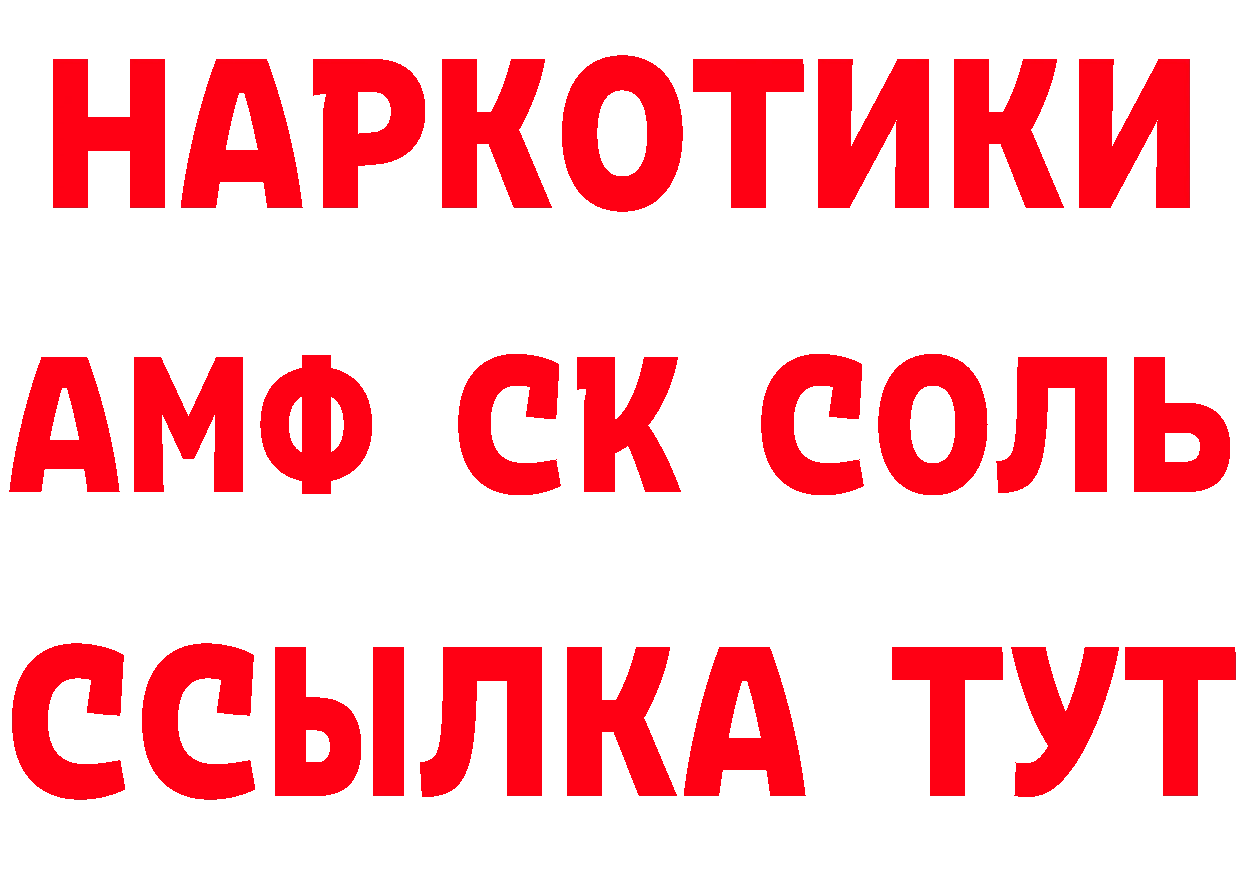 НАРКОТИКИ

АМФ СК СОЛЬ

ССЫЛКА ТУТ